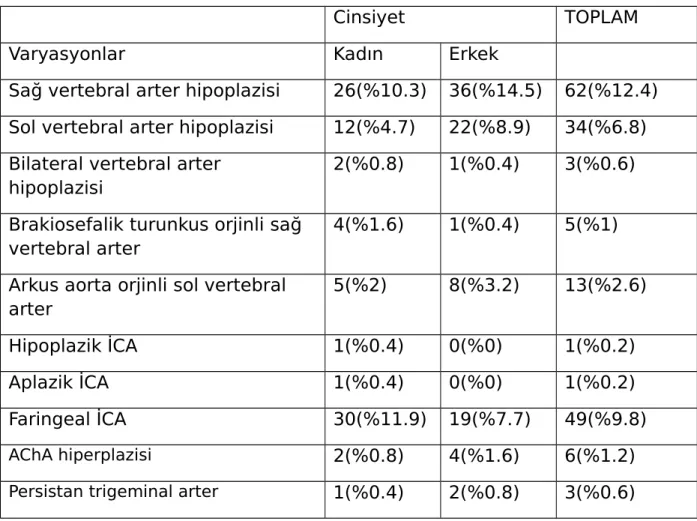 |  | Cinsiyet |  | TOPLAM |
|---|---|---|---|
| Varyasyonlar | Kadın | Erkek |  |
| Sağ vertebral arter hipoplazisi | 26(%10.3) | 36(%14.5) | 62(%12.4) |
| Sol vertebral arter hipoplazisi | 12(%4.7) | 22(%8.9) | 34(%6.8) |
| Bilateral vertebral arter hipoplazisi | 2(%0.8) | 1(%0.4) | 3(%0.6) |
| Brakiosefalik turunkus orjinli sağ vertebral arter | 4(%1.6) | 1(%0.4) | 5(%1) |
| Arkus aorta orjinli sol vertebral arter | 5(%2) | 8(%3.2) | 13(%2.6) |
| Hipoplazik İCA | 1(%0.4) | 0(%0) | 1(%0.2) |
| Aplazik İCA | 1(%0.4) | 0(%0) | 1(%0.2) |
| Faringeal İCA | 30(%11.9) | 19(%7.7) | 49(%9.8) |
| AChA hiperplazisi | 2(%0.8) | 4(%1.6) | 6(%1.2) |
| Persistan trigeminal arter | 1(%0.4) | 2(%0.8) | 3(%0.6) |